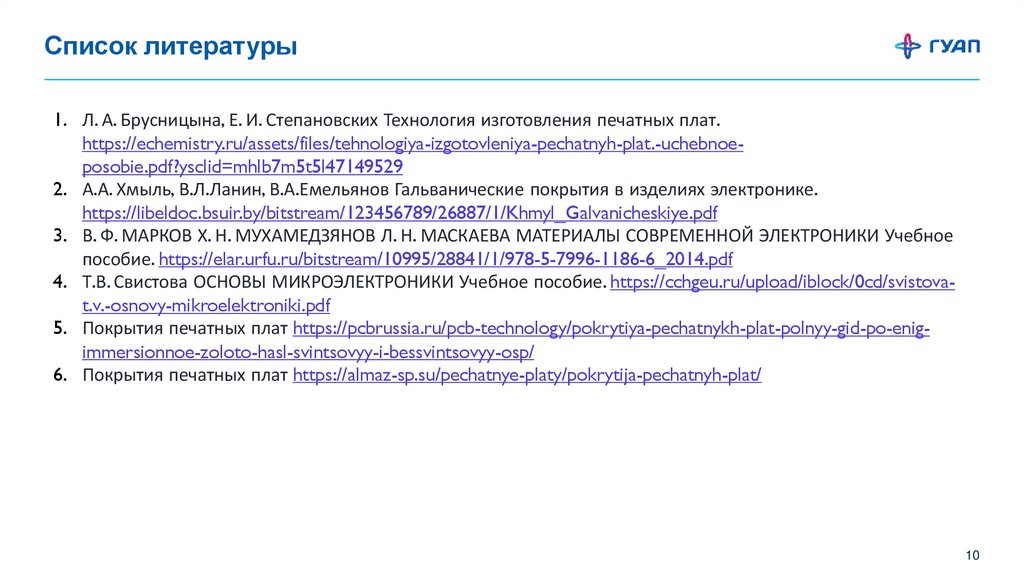 Список литературы

ГУАП

1. Л. А. Брусницына, Е. И. Степановских Технология изготовления печатных плат. https://echemistry.ru/assets/files/tehnologiya-izgotovleniya-pechatnyh-plat.-uchebnoe-posobie.pdf?ysclid=mhlb7m5t5l47149529
2. А.А. Хмыль, В.Л.Ланин, В.А.Емельянов Гальванические покрытия в изделиях электронике. https://libeldoc.bsuir.by/bitstream/123456789/26887/1/Khmyl_Galvanicheskiye.pdf
3. В. Ф. МАРКОВ Х. Н. МУХАМЕДЗЯНОВ Л. Н. МАСКАЕВА МАТЕРИАЛЫ СОВРЕМЕННОЙ ЭЛЕКТРОНИКИ Учебное пособие. https://elar.urfu.ru/bitstream/10995/28841/1/978-5-7996-1186-6_2014.pdf
4. Т.В. Свистова ОСНОВЫ МИКРОЭЛЕКТРОНИКИ Учебное пособие. https://cchgeu.ru/upload/iblock/0cd/svistova-t.v.-osnovy-mikroelektroniki.pdf
5. Покрытия печатных плат https://pcbrussia.ru/pcb-technology/pokrytiya-pechatnykh-plat-polnyy-gid-po-enig-immersionnoe-zoloto-hasl-svintsovyy-i-bessvintsovyy-osp/
6. Покрытия печатных плат https://almaz-sp.su/pechatnye-platy/pokrytija-pechatnyh-plat/

10